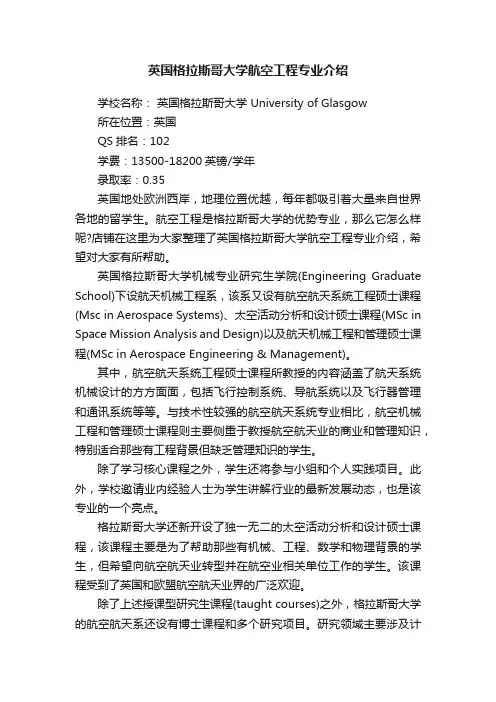 英国格拉斯哥大学航空工程专业介绍

学校名称： 英国格拉斯哥大学 University of Glasgow
所在位置：英国
QS 排名：102
学费：13500-18200 英镑/学年
录取率：0.35

英国地处欧洲西岸，地理位置优越，每年都吸引着大量来自世界各地的留学生。航空工程是格拉斯哥大学的优势专业，那么它怎么样呢?店铺在这里为大家整理了英国格拉斯哥大学航空工程专业介绍，希望对大家有所帮助。

英国格拉斯哥大学机械专业研究生学院(Engineering Graduate School)下设航天机械工程系，该系又设有航空航天系统工程硕士课程(Msc in Aerospace Systems)、太空活动分析和设计硕士课程(MSc in Space Mission Analysis and Design)以及航天机械工程和管理硕士课程(MSc in Aerospace Engineering & Management)。

其中，航空航天系统工程硕士课程所教授的内容涵盖了航天系统机械设计的方方面面，包括飞行控制系统、导航系统以及飞行器管理和通讯系统等等。与技术性较强的航空航天系统专业相比，航空机械工程和管理硕士课程则主要侧重于教授航空航天业的商业和管理知识，特别适合那些有工程背景但缺乏管理知识的学生。

除了学习核心课程之外，学生还将参与小组和个人实践项目。此外，学校邀请业内经验人士为学生讲解行业的最新发展动态，也是该专业的一个亮点。

格拉斯哥大学还新开设了独一无二的太空活动分析和设计硕士课程，该课程主要是为了帮助那些有机械、工程、数学和物理背景的学生，但希望向航空航天业转型并在航空业相关单位工作的学生。该课程受到了英国和欧盟航空航天业界的广泛欢迎。

除了上述授课型研究生课程(taught courses)之外，格拉斯哥大学的航空航天系还设有博士课程和多个研究项目。研究领域主要涉及计